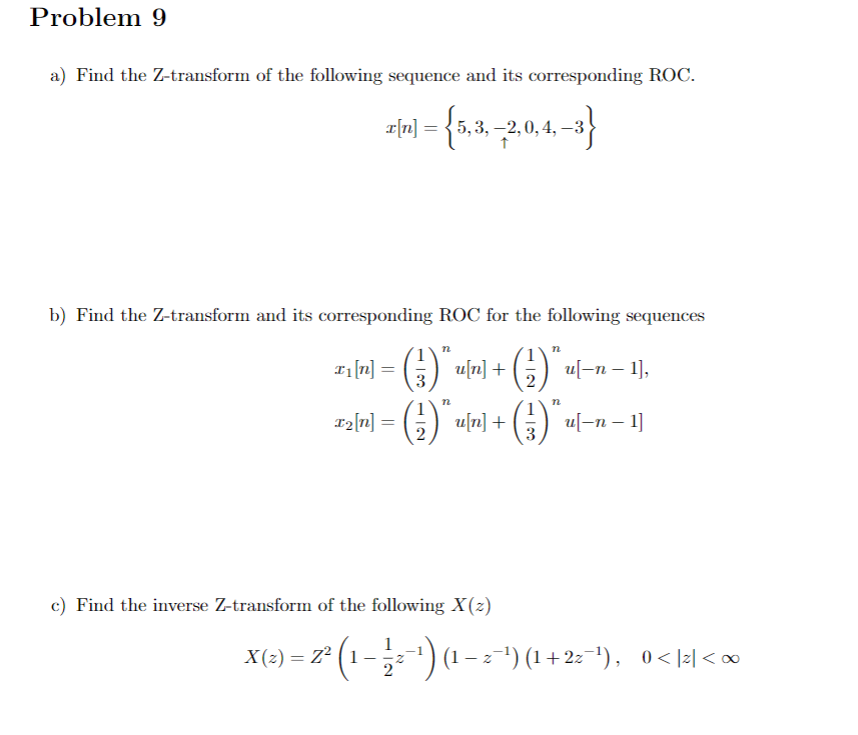 Problem 9

a) Find the Z-transform of the following sequence and its corresponding ROC.

$x[n] = \left\{5, 3, \underset{\uparrow}{-2}, 0, 4, -3\right\}$

b) Find the Z-transform and its corresponding ROC for the following sequences

$x_1[n] = \left(\frac{1}{3}\right)^n u[n] + \left(\frac{1}{2}\right)^n u[-n-1],$
$x_2[n] = \left(\frac{1}{2}\right)^n u[n] + \left(\frac{1}{3}\right)^n u[-n-1]$

c) Find the inverse Z-transform of the following $X(z)$

$X(z) = Z^2 \left(1 - \frac{1}{2}z^{-1}\right)\left(1 - z^{-1}\right)\left(1 + 2z^{-1}\right), \quad 0 < |z| < \infty$